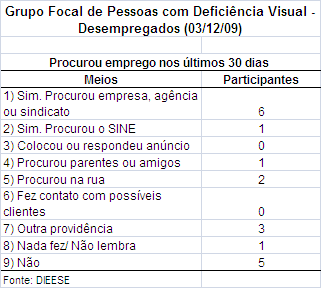 Grupo Focal de Pessoas com Deficiência Visual - Desempregados (03/12/09)

Procurou emprego nos últimos 30 dias

| Meios | Participantes |
|---|---|
| 1) Sim. Procurou empresa, agência ou sindicato | 6 |
| 2) Sim. Procurou o SINE | 1 |
| 3) Colocou ou respondeu anúncio | 0 |
| 4) Procurou parentes ou amigos | 1 |
| 5) Procurou na rua | 2 |
| 6) Fez contato com possíveis clientes | 0 |
| 7) Outra providência | 3 |
| 8) Nada fez/ Não lembra | 1 |
| 9) Não | 5 |

Fonte: DIEESE